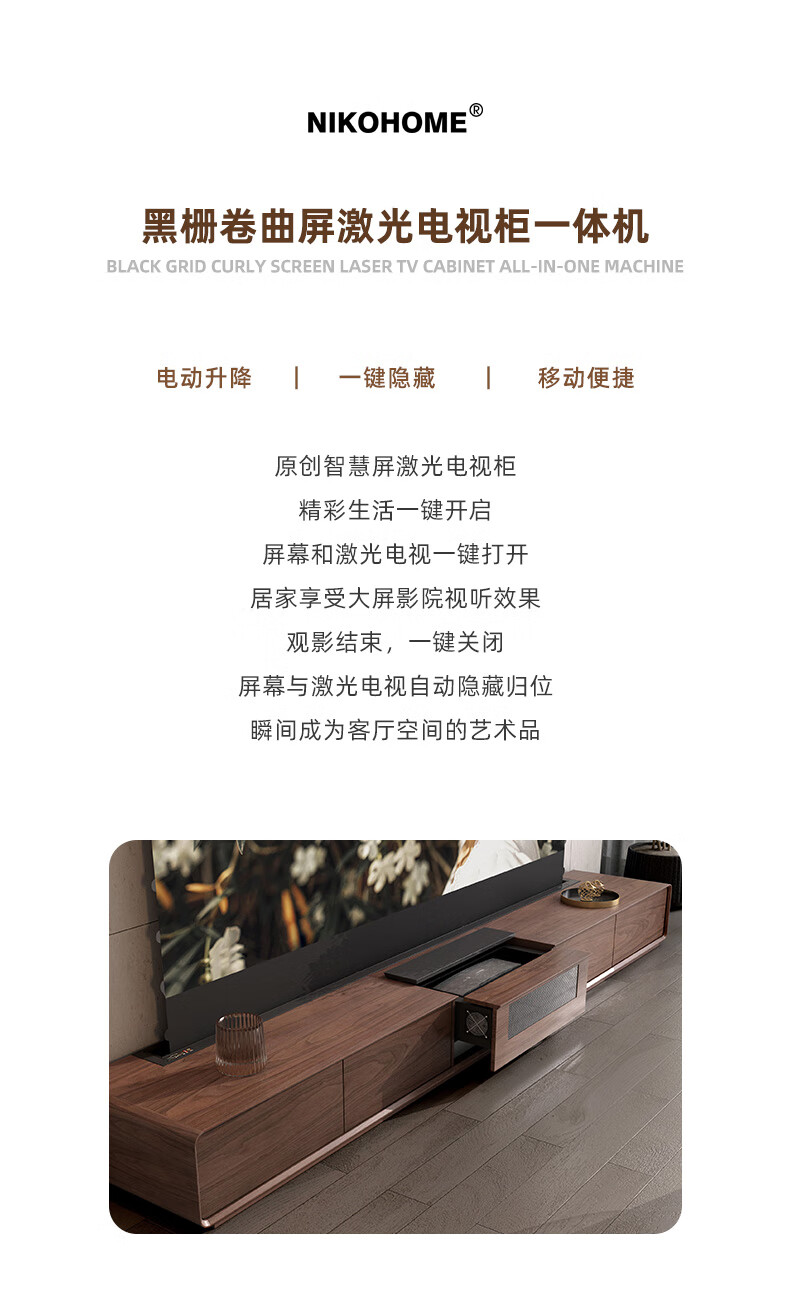 NIKOHOME®

黑栅卷曲屏激光电视柜一体机
BLACK GRID CURLY SCREEN LASER TV CABINET ALL-IN-ONE MACHINE

电动升降 | 一键隐藏 | 移动便捷

原创智慧屏激光电视柜
精彩生活一键开启
屏幕和激光电视一键打开
居家享受大屏影院视听效果
观影结束，一键关闭
屏幕与激光电视自动隐藏归位
瞬间成为客厅空间的艺术品